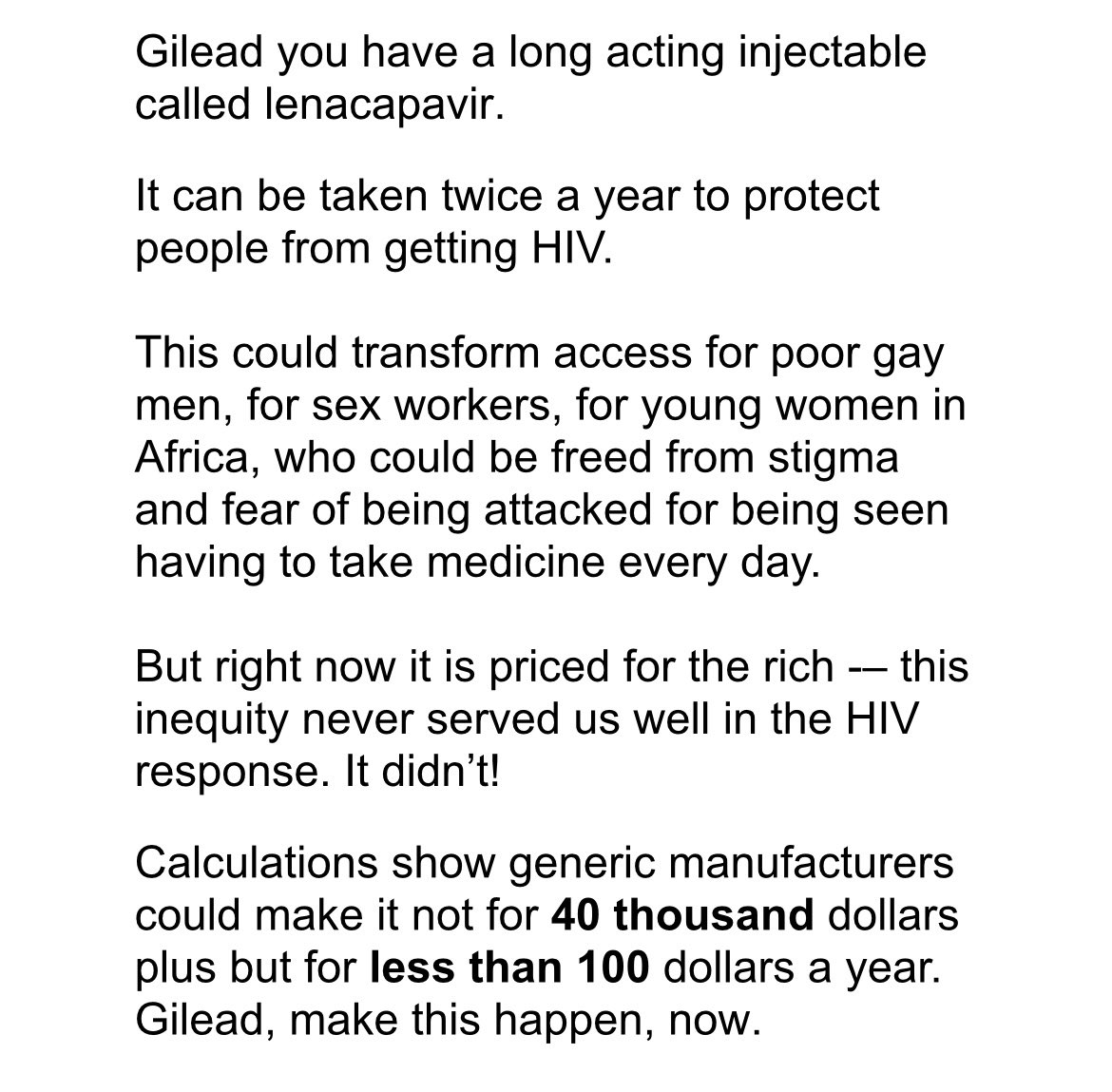 Gilead you have a long acting injectable called lenacapavir.

It can be taken twice a year to protect people from getting HIV.

This could transform access for poor gay men, for sex workers, for young women in Africa, who could be freed from stigma and fear of being attacked for being seen having to take medicine every day.

But right now it is priced for the rich -– this inequity never served us well in the HIV response. It didn't!

Calculations show generic manufacturers could make it not for 40 thousand dollars plus but for less than 100 dollars a year. Gilead, make this happen, now.